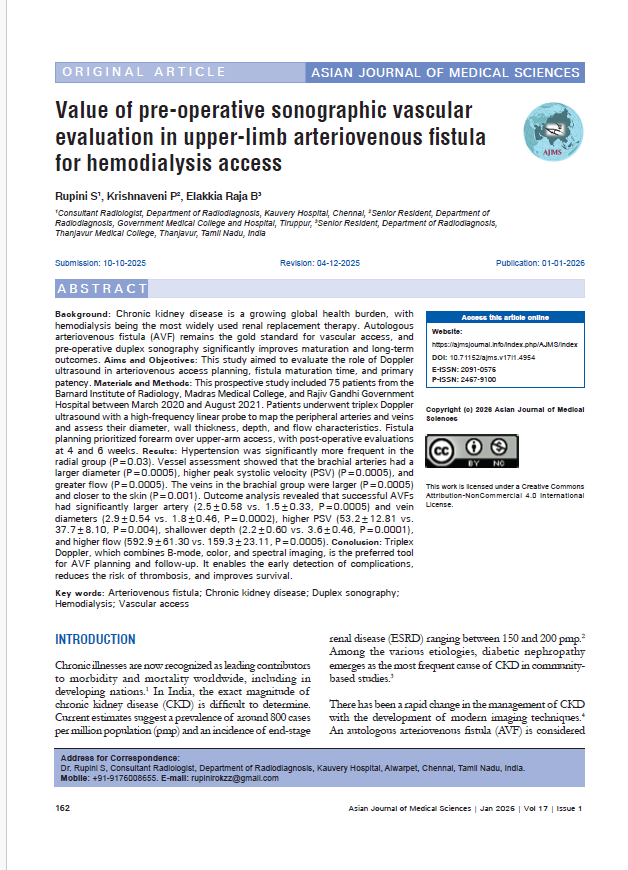 ORIGINAL ARTICLE

ASIAN JOURNAL OF MEDICAL SCIENCES

Value of pre-operative sonographic vascular evaluation in upper-limb arteriovenous fistula for hemodialysis access

AJMS

Rupini S¹, Krishnaveni P², Elakkia Raja B³

¹Consultant Radiologist, Department of Radiodiagnosis, Kauvery Hospital, Chennai, ²Senior Resident, Department of Radiodiagnosis, Government Medical College and Hospital, Tiruppur, ³Senior Resident, Department of Radiodiagnosis, Thanjavur Medical College, Thanjavur, Tamil Nadu, India

Submission: 10-10-2025

Revision: 04-12-2025

Publication: 01-01-2026

ABSTRACT

Background: Chronic kidney disease is a growing global health burden, with hemodialysis being the most widely used renal replacement therapy. Autologous arteriovenous fistula (AVF) remains the gold standard for vascular access, and pre-operative duplex sonography significantly improves maturation and long-term outcomes. Aims and Objectives: This study aimed to evaluate the role of Doppler ultrasound in arteriovenous access planning, fistula maturation time, and primary patency. Materials and Methods: This prospective study included 75 patients from the Barnard Institute of Radiology, Madras Medical College, and Rajiv Gandhi Government Hospital between March 2020 and August 2021. Patients underwent triplex Doppler ultrasound with a high-frequency linear probe to map the peripheral arteries and veins and assess their diameter, wall thickness, depth, and flow characteristics. Fistula planning prioritized forearm over upper-arm access, with post-operative evaluations at 4 and 6 weeks. Results: Hypertension was significantly more frequent in the radial group (P=0.03). Vessel assessment showed that the brachial arteries had a larger diameter (P=0.0005), higher peak systolic velocity (PSV) (P=0.0005), and greater flow (P=0.0005). The veins in the brachial group were larger (P=0.0005) and closer to the skin (P=0.001). Outcome analysis revealed that successful AVFs had significantly larger artery (2.5±0.58 vs. 1.5±0.33, P=0.0005) and vein diameters (2.9±0.54 vs. 1.8±0.46, P=0.0002), higher PSV (53.2±12.81 vs. 37.7±8.10, P=0.004), shallower depth (2.2±0.60 vs. 3.6±0.46, P=0.0001), and higher flow (592.9±61.30 vs. 159.3±23.11, P=0.0005). Conclusion: Triplex Doppler, which combines B-mode, color, and spectral imaging, is the preferred tool for AVF planning and follow-up. It enables the early detection of complications, reduces the risk of thrombosis, and improves survival.

Key words: Arteriovenous fistula; Chronic kidney disease; Duplex sonography; Hemodialysis; Vascular access

Access this article online

Website:
https://ajmsjournal.info/index.php/AJMS/index

DOI: 10.71152/ajms.v17i1.4954
E-ISSN: 2091-0576
P-ISSN: 2467-9100

Copyright (c) 2026 Asian Journal of Medical Sciences

BY NC

This work is licensed under a Creative Commons Attribution-NonCommercial 4.0 International License.

INTRODUCTION

Chronic illnesses are now recognized as leading contributors to morbidity and mortality worldwide, including in developing nations.¹ In India, the exact magnitude of chronic kidney disease (CKD) is difficult to determine. Current estimates suggest a prevalence of around 800 cases per million population (pmp) and an incidence of end-stage renal disease (ESRD) ranging between 150 and 200 pmp.² Among the various etiologies, diabetic nephropathy emerges as the most frequent cause of CKD in community-based studies.³

There has been a rapid change in the management of CKD with the development of modern imaging techniques.⁴ An autologous arteriovenous fistula (AVF) is considered

Address for Correspondence:
Dr. Rupini S, Consultant Radiologist, Department of Radiodiagnosis, Kauvery Hospital, Alwarpet, Chennai, Tamil Nadu, India.
Mobile: +91-9176008655. E-mail: rupinirokzz@gmail.com

162

Asian Journal of Medical Sciences | Jan 2026 | Vol 17 | Issue 1